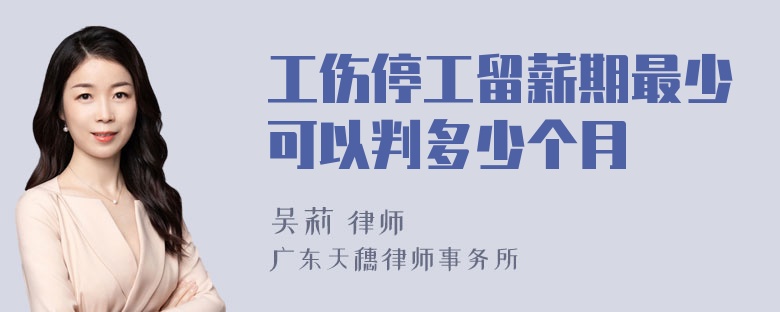 工伤停工留薪期最少可以判多少个月

吴莉 律师

广东天穗律师事务所